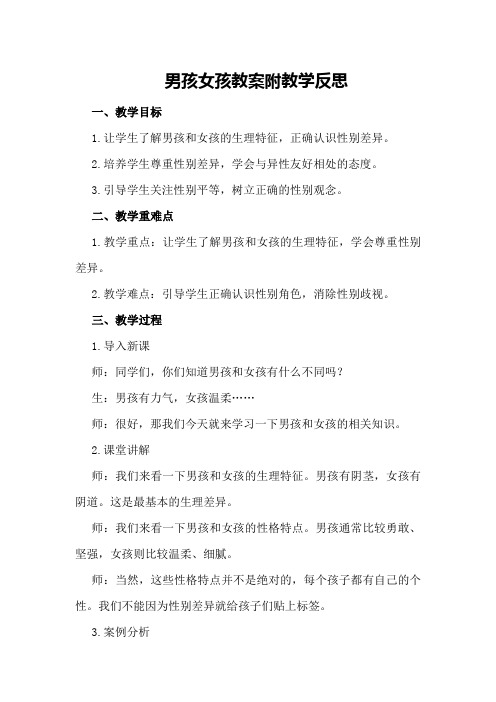 男孩女孩教案附教学反思

一、教学目标

1.让学生了解男孩和女孩的生理特征，正确认识性别差异。

2.培养学生尊重性别差异，学会与异性友好相处的态度。

3.引导学生关注性别平等，树立正确的性别观念。

二、教学重难点

1.教学重点：让学生了解男孩和女孩的生理特征，学会尊重性别差异。

2.教学难点：引导学生正确认识性别角色，消除性别歧视。

三、教学过程

1.导入新课

师：同学们，你们知道男孩和女孩有什么不同吗？

生：男孩有力气，女孩温柔……

师：很好，那我们今天就来学习一下男孩和女孩的相关知识。

2.课堂讲解

师：我们来看一下男孩和女孩的生理特征。男孩有阴茎，女孩有阴道。这是最基本的生理差异。

师：我们来看一下男孩和女孩的性格特点。男孩通常比较勇敢、坚强，女孩则比较温柔、细腻。

师：当然，这些性格特点并不是绝对的，每个孩子都有自己的个性。我们不能因为性别差异就给孩子们贴上标签。

3.案例分析